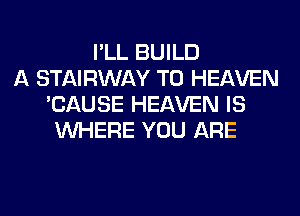 I'LL BUILD
A STAIRWAY TO HEAVEN
'CAUSE HEAVEN IS
WHERE YOU ARE